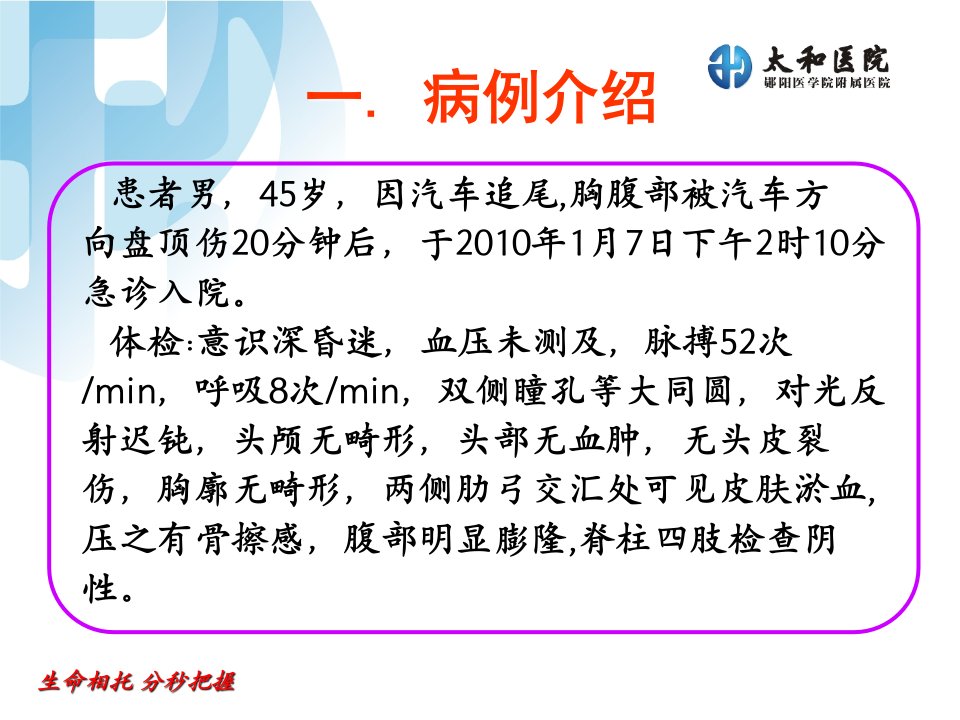 太和医院
郧阳医学院附属医院

一. 病例介绍

患者男，45岁，因汽车追尾,胸腹部被汽车方向盘顶伤20分钟后，于2010年1月7日下午2时10分急诊入院。

体检:意识深昏迷，血压未测及，脉搏52次/min，呼吸8次/min，双侧瞳孔等大同圆，对光反射迟钝，头颅无畸形，头部无血肿，无头皮裂伤，胸廓无畸形，两侧肋弓交汇处可见皮肤淤血,压之有骨擦感，腹部明显膨隆,脊柱四肢检查阴性。

生命相托 分秒把握